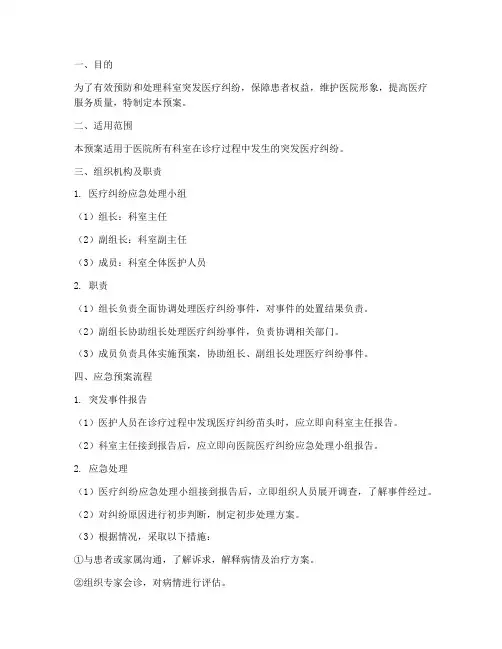 一、目的

为了有效预防和处理科室突发医疗纠纷，保障患者权益，维护医院形象，提高医疗服务质量，特制定本预案。

二、适用范围

本预案适用于医院所有科室在诊疗过程中发生的突发医疗纠纷。

三、组织机构及职责

1. 医疗纠纷应急处理小组

（1）组长：科室主任

（2）副组长：科室副主任

（3）成员：科室全体医护人员

2. 职责

（1）组长负责全面协调处理医疗纠纷事件，对事件的处置结果负责。

（2）副组长协助组长处理医疗纠纷事件，负责协调相关部门。

（3）成员负责具体实施预案，协助组长、副组长处理医疗纠纷事件。

四、应急预案流程

1. 突发事件报告

（1）医护人员在诊疗过程中发现医疗纠纷苗头时，应立即向科室主任报告。

（2）科室主任接到报告后，应立即向医院医疗纠纷应急处理小组报告。

2. 应急处理

（1）医疗纠纷应急处理小组接到报告后，立即组织人员展开调查，了解事件经过。

（2）对纠纷原因进行初步判断，制定初步处理方案。

（3）根据情况，采取以下措施：

①与患者或家属沟通，了解诉求，解释病情及治疗方案。

②组织专家会诊，对病情进行评估。